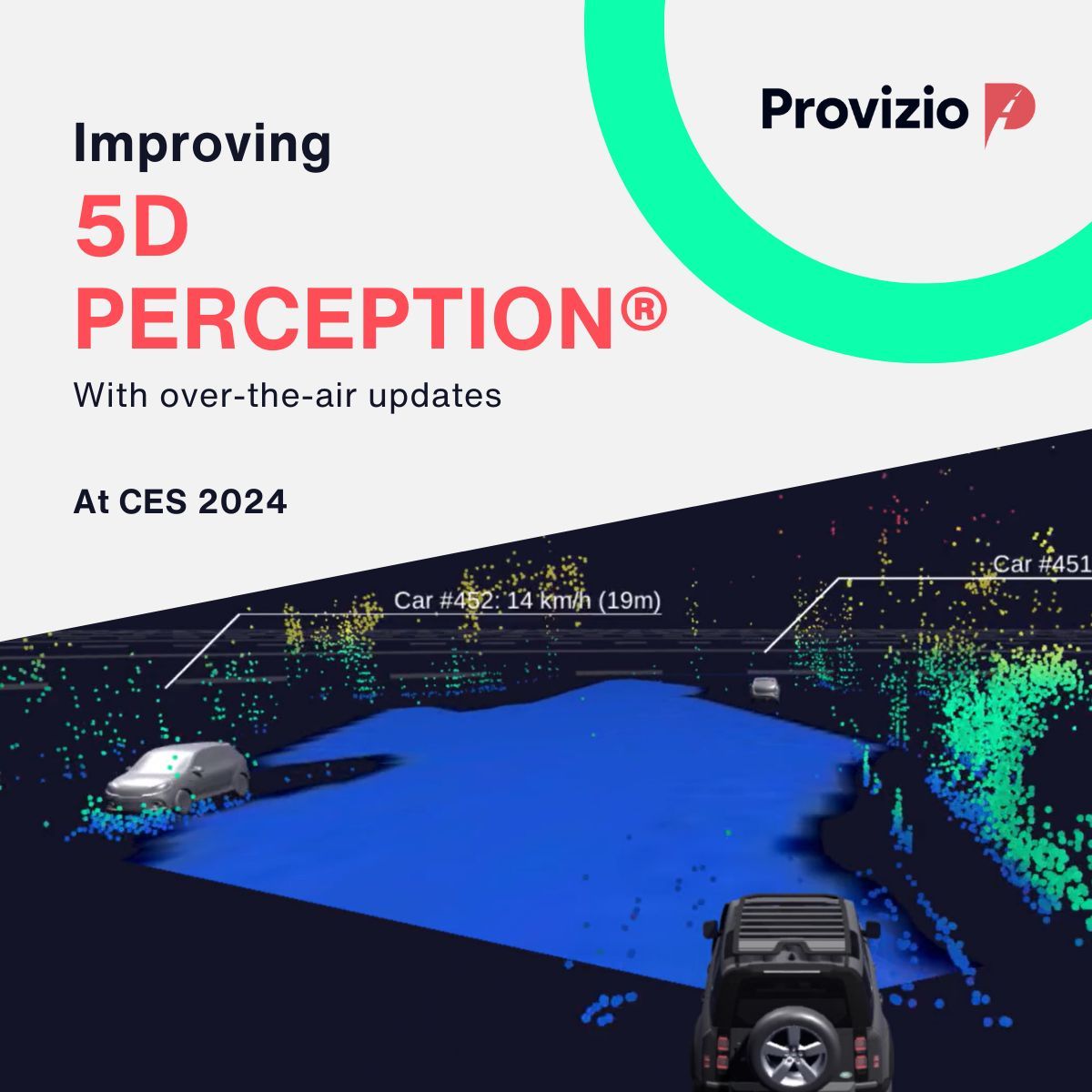 Provizio

Improving
5D
PERCEPTION®
With over-the-air updates

At CES 2024

Car #452: 14 km/h (19m)

Car #451